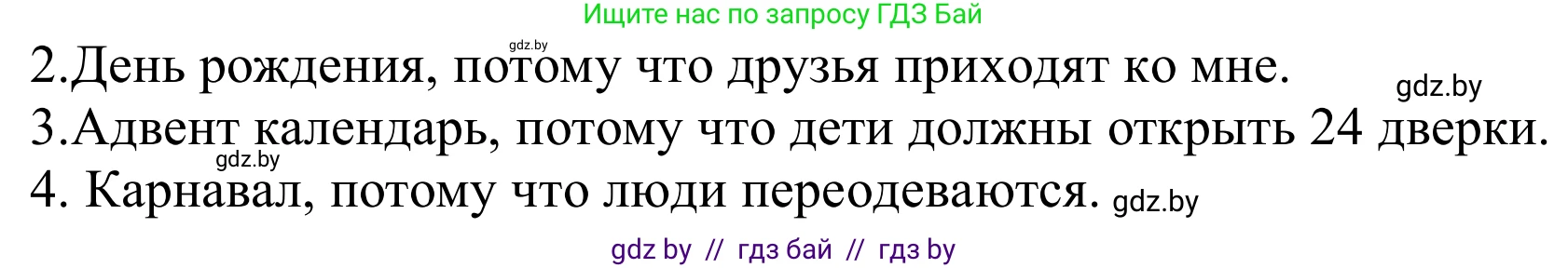 Ищите нас по запросу ГДЗ Бай

gdz.by

2.День рождения, потому что друзья приходят ко мне. gdz.by

3.Адвент календарь, потому что дети должны открыть 24 дверки.

gdz.by

4. Карнавал, потому что люди переодеваются. gdz.by

gdz by // гдз бай // гдз by